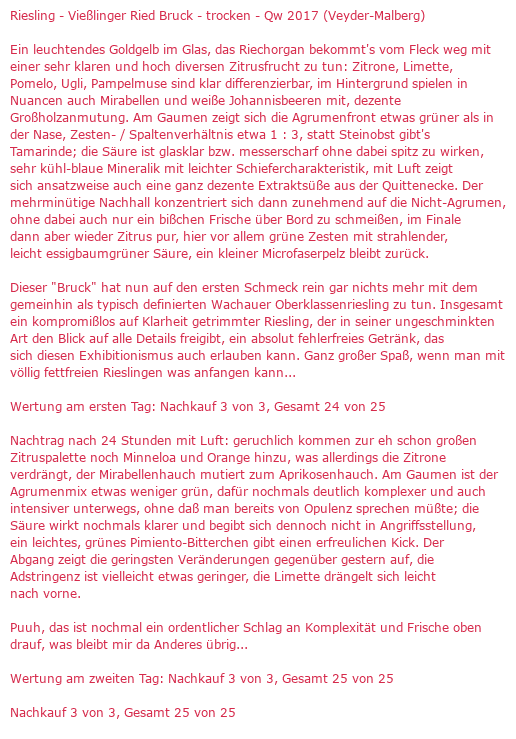 Riesling - Vießlinger Ried Bruck - trocken - Qw 2017 (Veyder-Malberg)

Ein leuchtendes Goldgelb im Glas, das Riechorgan bekommt's vom Fleck weg mit einer sehr klaren und hoch diversen Zitrusfrucht zu tun: Zitrone, Limette, Pomelo, Ugli, Pampelmuse sind klar differenzierbar, im Hintergrund spielen in Nuancen auch Mirabellen und weiße Johannisbeeren mit, dezente Großholzanmutung. Am Gaumen zeigt sich die Agrumenfront etwas grüner als in der Nase, Zesten- / Spaltenverhältnis etwa 1 : 3, statt Steinobst gibt's Tamarinde; die Säure ist glasklar bzw. messerscharf ohne dabei spitz zu wirken, sehr kühl-blaue Mineralik mit leichter Schiefercharakteristik, mit Luft zeigt sich ansatzweise auch eine ganz dezente Extraktsüße aus der Quittenecke. Der mehrminütige Nachhall konzentriert sich dann zunehmend auf die Nicht-Agrumen, ohne dabei auch nur ein bißchen Frische über Bord zu schmeißen, im Finale dann aber wieder Zitrus pur, hier vor allem grüne Zesten mit strahlender, leicht essigbaumgrüner Säure, ein kleiner Microfaserpelz bleibt zurück.

Dieser "Bruck" hat nun auf den ersten Schmeck rein gar nichts mehr mit dem gemeinhin als typisch definierten Wachauer Oberklassenriesling zu tun. Insgesamt ein kompromißlos auf Klarheit getrimmter Riesling, der in seiner ungeschminkten Art den Blick auf alle Details freigibt, ein absolut fehlerfreies Getränk, das sich diesen Exhibitionismus auch erlauben kann. Ganz großer Spaß, wenn man mit völlig fettfreien Rieslingen was anfangen kann...

Wertung am ersten Tag: Nachkauf 3 von 3, Gesamt 24 von 25

Nachtrag nach 24 Stunden mit Luft: geruchlich kommen zur eh schon großen Zitruspalette noch Minneloa und Orange hinzu, was allerdings die Zitrone verdrängt, der Mirabellenhauch mutiert zum Aprikosenhauch. Am Gaumen ist der Agrumenmix etwas weniger grün, dafür nochmals deutlich komplexer und auch intensiver unterwegs, ohne daß man bereits von Opulenz sprechen müßte; die Säure wirkt nochmals klarer und begibt sich dennoch nicht in Angriffsstellung, ein leichtes, grünes Pimiento-Bitterchen gibt einen erfreulichen Kick. Der Abgang zeigt die geringsten Veränderungen gegenüber gestern auf, die Adstringenz ist vielleicht etwas geringer, die Limette drängelt sich leicht nach vorne.

Puuh, das ist nochmal ein ordentlicher Schlag an Komplexität und Frische oben drauf, was bleibt mir da Anderes übrig...

Wertung am zweiten Tag: Nachkauf 3 von 3, Gesamt 25 von 25

Nachkauf 3 von 3, Gesamt 25 von 25